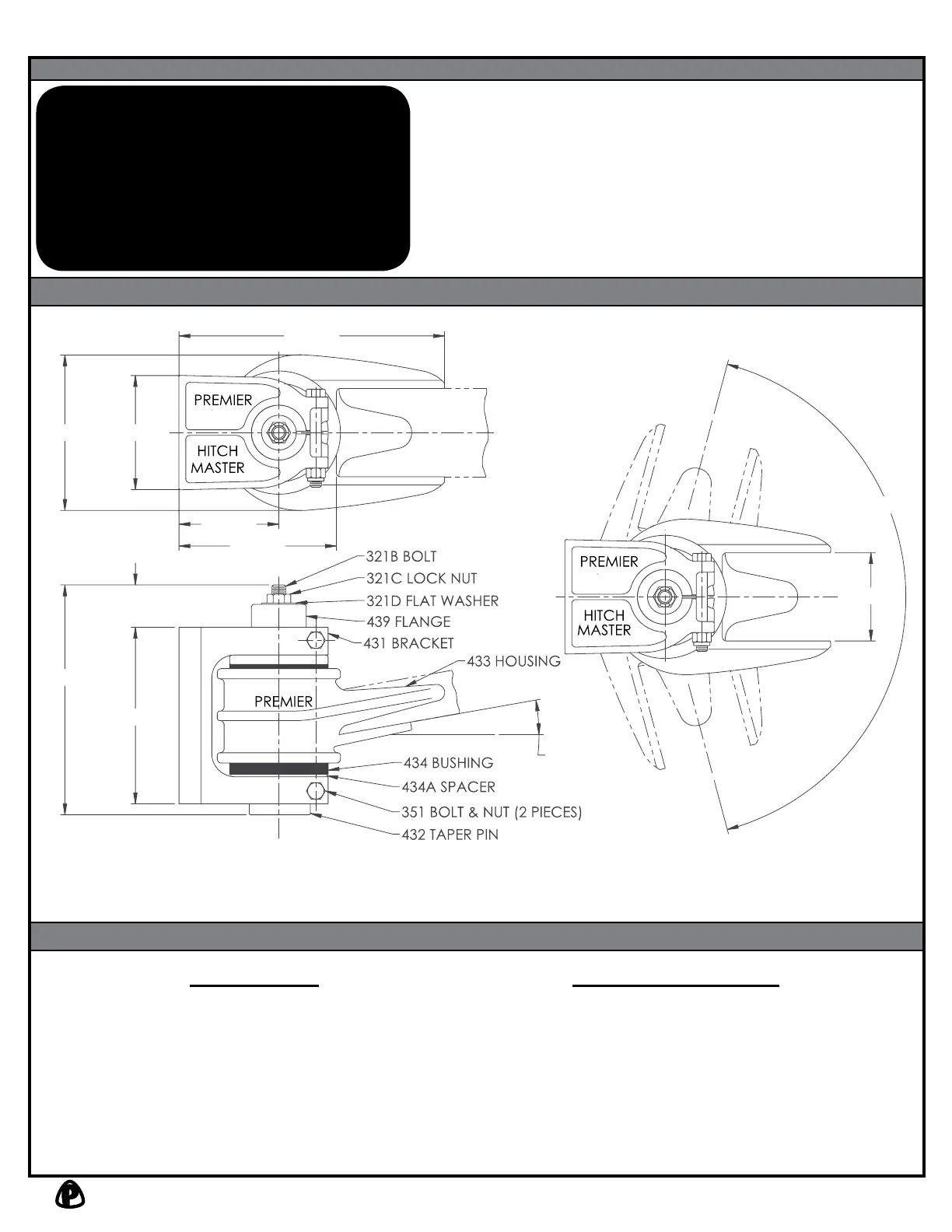 PREMIER

HITCH MASTER

321B BOLT
321C LOCK NUT
321D FLAT WASHER
439 FLANGE
431 BRACKET
433 HOUSING
PREMIER
434 BUSHING
434A SPACER
351 BOLT & NUT (2 PIECES)
432 TAPER PIN

PREMIER

HITCH MASTER